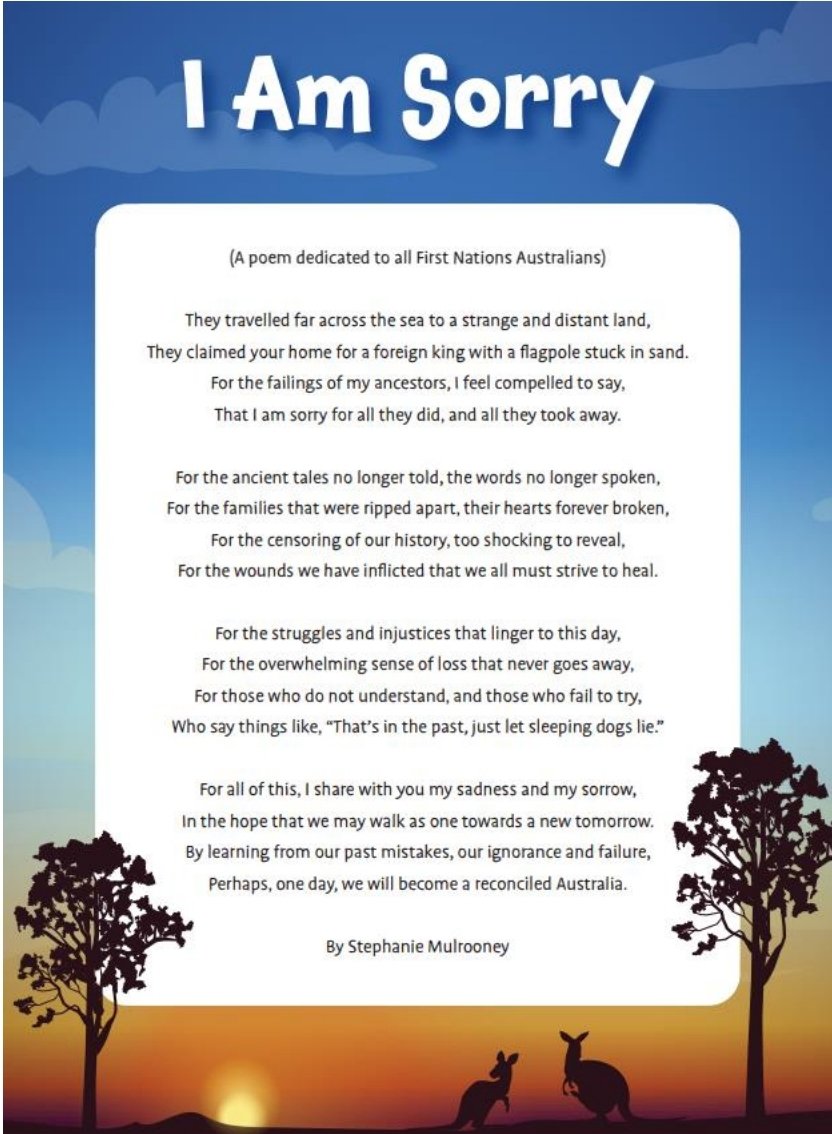 I Am Sorry

(A poem dedicated to all First Nations Australians)

They travelled far across the sea to a strange and distant land,
They claimed your home for a foreign king with a flagpole stuck in sand.
For the failings of my ancestors, I feel compelled to say,
That I am sorry for all they did, and all they took away.

For the ancient tales no longer told, the words no longer spoken,
For the families that were ripped apart, their hearts forever broken,
For the censoring of our history, too shocking to reveal,
For the wounds we have inflicted that we all must strive to heal.

For the struggles and injustices that linger to this day,
For the overwhelming sense of loss that never goes away,
For those who do not understand, and those who fail to try,
Who say things like, "That's in the past, just let sleeping dogs lie."

For all of this, I share with you my sadness and my sorrow,
In the hope that we may walk as one towards a new tomorrow.
By learning from our past mistakes, our ignorance and failure,
Perhaps, one day, we will become a reconciled Australia.

By Stephanie Mulrooney